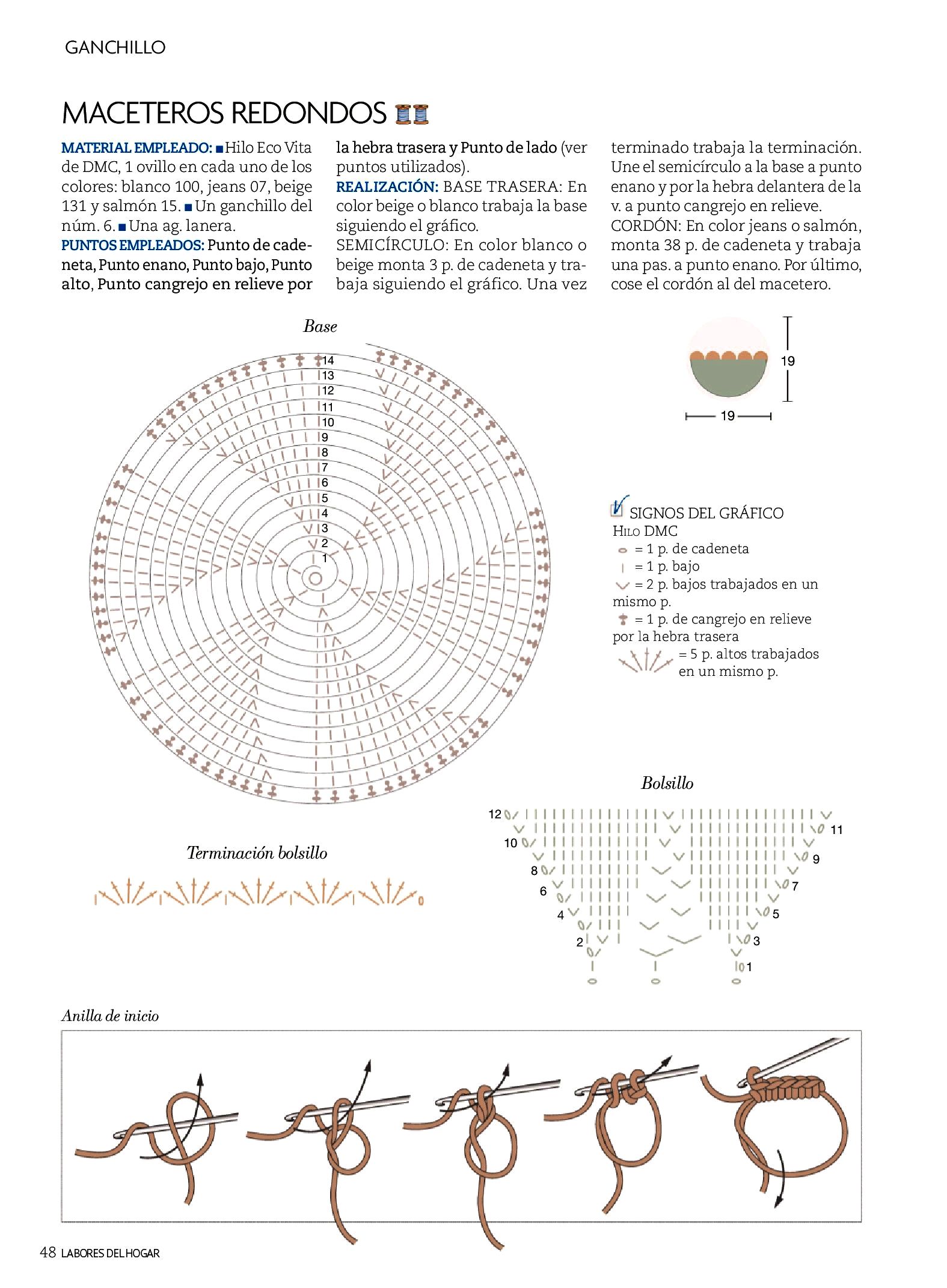 GANCHILLO

MACETEROS REDONDOS

MATERIAL EMPLEADO: ■ Hilo Eco Vita de DMC, 1 ovillo en cada uno de los colores: blanco 100, jeans 07, beige 131 y salmón 15. ■ Un ganchillo del núm. 6. ■ Una ag. lanera.
PUNTOS EMPLEADOS: Punto de cadeneta, Punto enano, Punto bajo, Punto alto, Punto cangrejo en relieve por la hebra trasera y Punto de lado (ver puntos utilizados).
REALIZACIÓN: BASE TRASERA: En color beige o blanco trabaja la base siguiendo el gráfico.
SEMICÍRCULO: En color blanco o beige monta 3 p. de cadeneta y trabaja siguiendo el gráfico. Una vez terminado trabaja la terminación. Une el semicírculo a la base a punto enano y por la hebra delantera de la v. a punto cangrejo en relieve.
CORDÓN: En color jeans o salmón, monta 38 p. de cadeneta y trabaja una pas. a punto enano. Por último, cose el cordón al del macetero.

Base

14
13
12
11
10
9
8
7
6
5
4
3
2
1

19
19

SIGNOS DEL GRÁFICO
HILO DMC
= 1 p. de cadeneta
= 1 p. bajo
= 2 p. bajos trabajados en un mismo p.
= 1 p. de cangrejo en relieve por la hebra trasera
= 5 p. altos trabajados en un mismo p.

Bolsillo

12
11
10
9
8
7
6
5
4
3
2
1

Terminación bolsillo

Anilla de inicio

48 LABORES DEL HOGAR